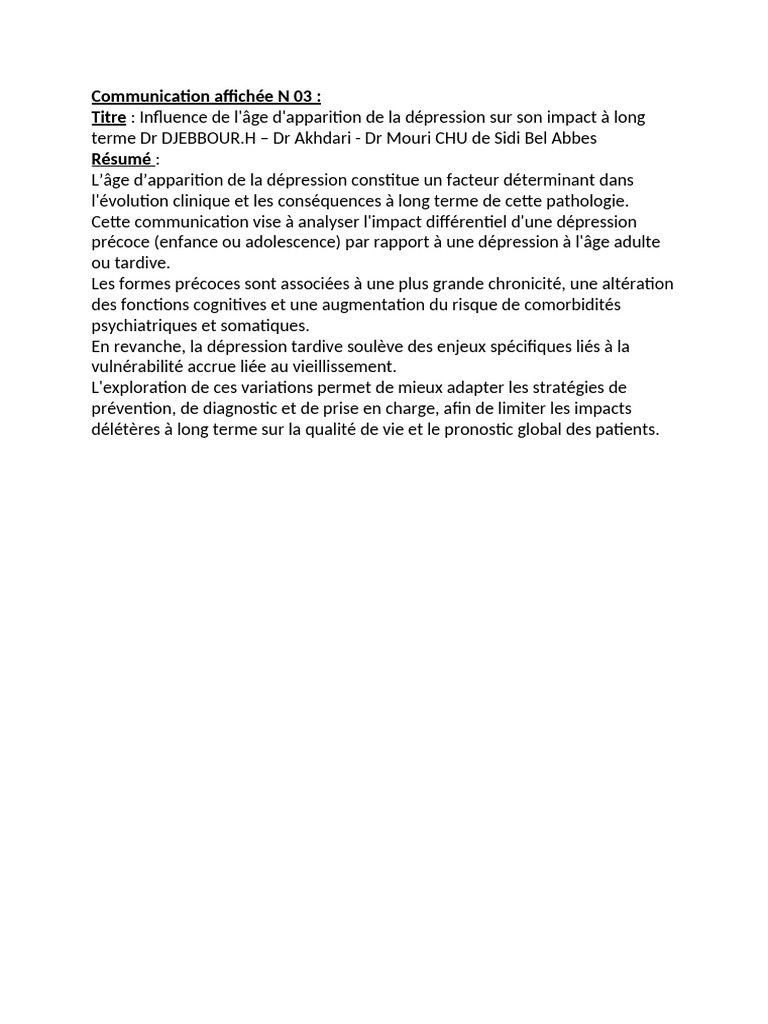 Communication affichée N 03 :
Titre : Influence de l'âge d'apparition de la dépression sur son impact à long terme Dr DJEBBOUR.H – Dr Akhdari - Dr Mouri CHU de Sidi Bel Abbes
Résumé :
L'âge d'apparition de la dépression constitue un facteur déterminant dans l'évolution clinique et les conséquences à long terme de cette pathologie.
Cette communication vise à analyser l'impact différentiel d'une dépression précoce (enfance ou adolescence) par rapport à une dépression à l'âge adulte ou tardive.
Les formes précoces sont associées à une plus grande chronicité, une altération des fonctions cognitives et une augmentation du risque de comorbidités psychiatriques et somatiques.
En revanche, la dépression tardive soulève des enjeux spécifiques liés à la vulnérabilité accrue liée au vieillissement.
L'exploration de ces variations permet de mieux adapter les stratégies de prévention, de diagnostic et de prise en charge, afin de limiter les impacts délétères à long terme sur la qualité de vie et le pronostic global des patients.